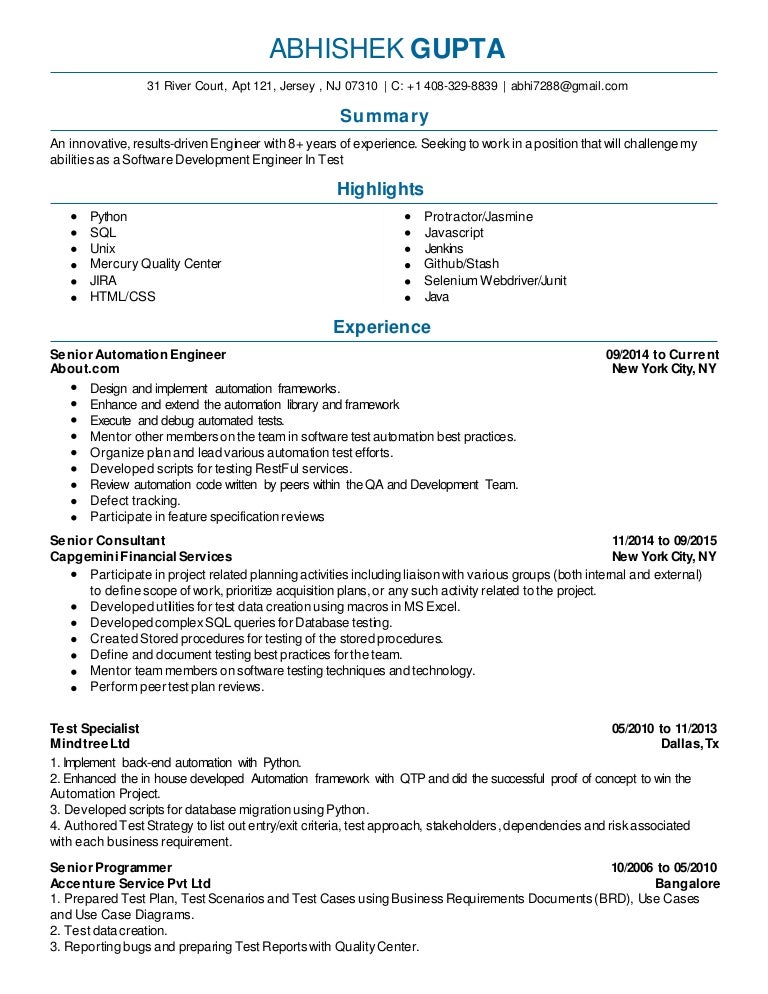 ABHISHEK GUPTA

31 River Court, Apt 121, Jersey , NJ 07310 | C: +1 408-329-8839 | abhi7288@gmail.com

Summary

An innovative, results-driven Engineer with 8+ years of experience. Seeking to work in a position that will challenge my abilities as a Software Development Engineer In Test

Highlights

- Python
- SQL
- Unix
- Mercury Quality Center
- JIRA
- HTML/CSS

- Protractor/Jasmine
- Javascript
- Jenkins
- Github/Stash
- Selenium Webdriver/Junit
- Java

Experience

Senior Automation Engineer 09/2014 to Current
About.com New York City, NY

- Design and implement automation frameworks.
- Enhance and extend the automation library and framework
- Execute and debug automated tests.
- Mentor other members on the team in software test automation best practices.
- Organize plan and lead various automation test efforts.
- Developed scripts for testing RestFul services.
- Review automation code written by peers within the QA and Development Team.
- Defect tracking.
- Participate in feature specification reviews

Senior Consultant 11/2014 to 09/2015
Capgemini Financial Services New York City, NY

- Participate in project related planning activities including liaison with various groups (both internal and external) to define scope of work, prioritize acquisition plans, or any such activity related to the project.
- Developed utilities for test data creation using macros in MS Excel.
- Developed complex SQL queries for Database testing.
- Created Stored procedures for testing of the stored procedures.
- Define and document testing best practices for the team.
- Mentor team members on software testing techniques and technology.
- Perform peer test plan reviews.

Test Specialist 05/2010 to 11/2013
Mindtree Ltd Dallas, Tx

1. Implement back-end automation with Python.
2. Enhanced the in house developed Automation framework with QTP and did the successful proof of concept to win the Automation Project.
3. Developed scripts for database migration using Python.
4. Authored Test Strategy to list out entry/exit criteria, test approach, stakeholders, dependencies and risk associated with each business requirement.

Senior Programmer 10/2006 to 05/2010
Accenture Service Pvt Ltd Bangalore

1. Prepared Test Plan, Test Scenarios and Test Cases using Business Requirements Documents (BRD), Use Cases and Use Case Diagrams.
2. Test data creation.
3. Reporting bugs and preparing Test Reports with Quality Center.